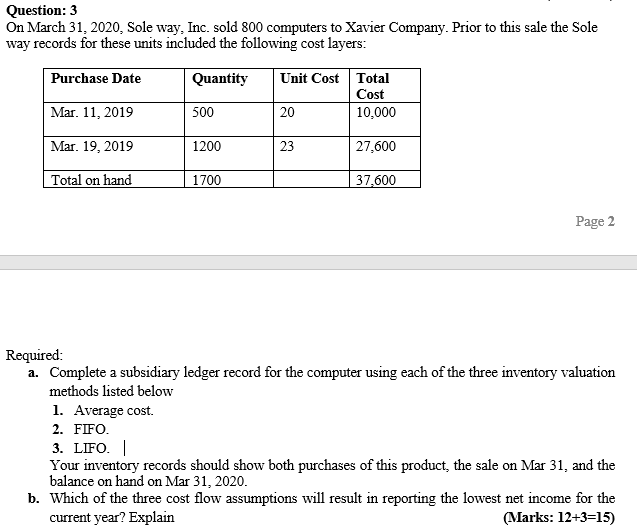 Question: 3

On March 31, 2020, Sole way, Inc. sold 800 computers to Xavier Company. Prior to this sale the Sole way records for these units included the following cost layers:

| Purchase Date | Quantity | Unit Cost | Total Cost |
|---|---|---|---|
| Mar. 11, 2019 | 500 | 20 | 10,000 |
| Mar. 19, 2019 | 1200 | 23 | 27,600 |
| Total on hand | 1700 | | 37,600 |

Page 2

Required:

a. Complete a subsidiary ledger record for the computer using each of the three inventory valuation methods listed below

1. Average cost.
2. FIFO.
3. LIFO.

Your inventory records should show both purchases of this product, the sale on Mar 31, and the balance on hand on Mar 31, 2020.

b. Which of the three cost flow assumptions will result in reporting the lowest net income for the current year? Explain (Marks: 12+3=15)